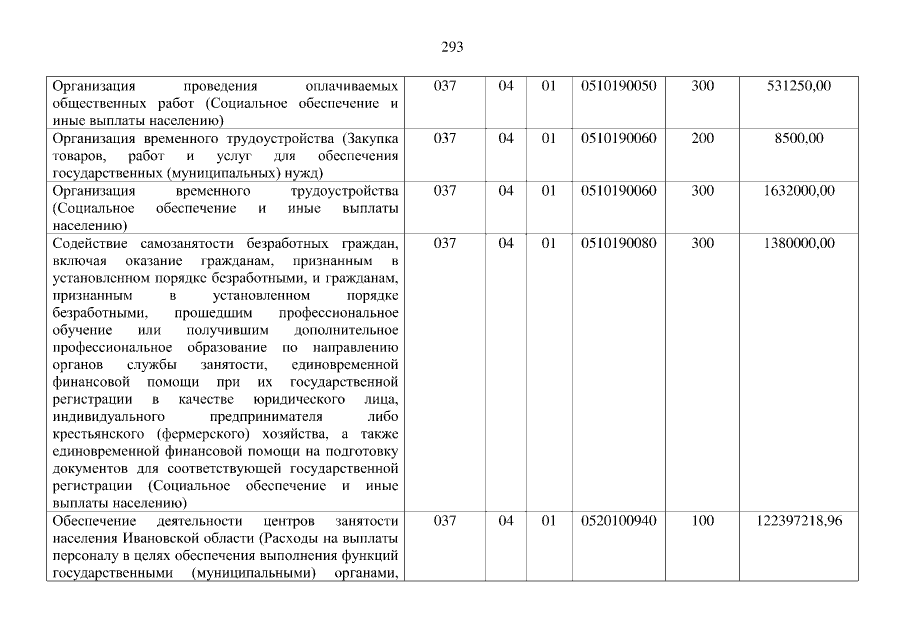 293

| Организация проведения оплачиваемых общественных работ (Социальное обеспечение и иные выплаты населению) | 037 | 04 | 01 | 0510190050 | 300 | 531250,00 |
|---|---|---|---|---|---|---|
| Организация временного трудоустройства (Закупка товаров, работ и услуг для обеспечения государственных (муниципальных) нужд) | 037 | 04 | 01 | 0510190060 | 200 | 8500,00 |
| Организация временного трудоустройства (Социальное обеспечение и иные выплаты населению) | 037 | 04 | 01 | 0510190060 | 300 | 1632000,00 |
| Содействие самозанятости безработных граждан, включая оказание гражданам, признанным в установленном порядке безработными, и гражданам, признанным в установленном порядке безработными, прошедшим профессиональное обучение или получившим дополнительное профессиональное образование по направлению органов службы занятости, единовременной финансовой помощи при их государственной регистрации в качестве юридического лица, индивидуального предпринимателя либо крестьянского (фермерского) хозяйства, а также единовременной финансовой помощи на подготовку документов для соответствующей государственной регистрации (Социальное обеспечение и иные выплаты населению) | 037 | 04 | 01 | 0510190080 | 300 | 1380000,00 |
| Обеспечение деятельности центров занятости населения Ивановской области (Расходы на выплаты персоналу в целях обеспечения выполнения функций государственными (муниципальными) органами, | 037 | 04 | 01 | 0520100940 | 100 | 122397218,96 |